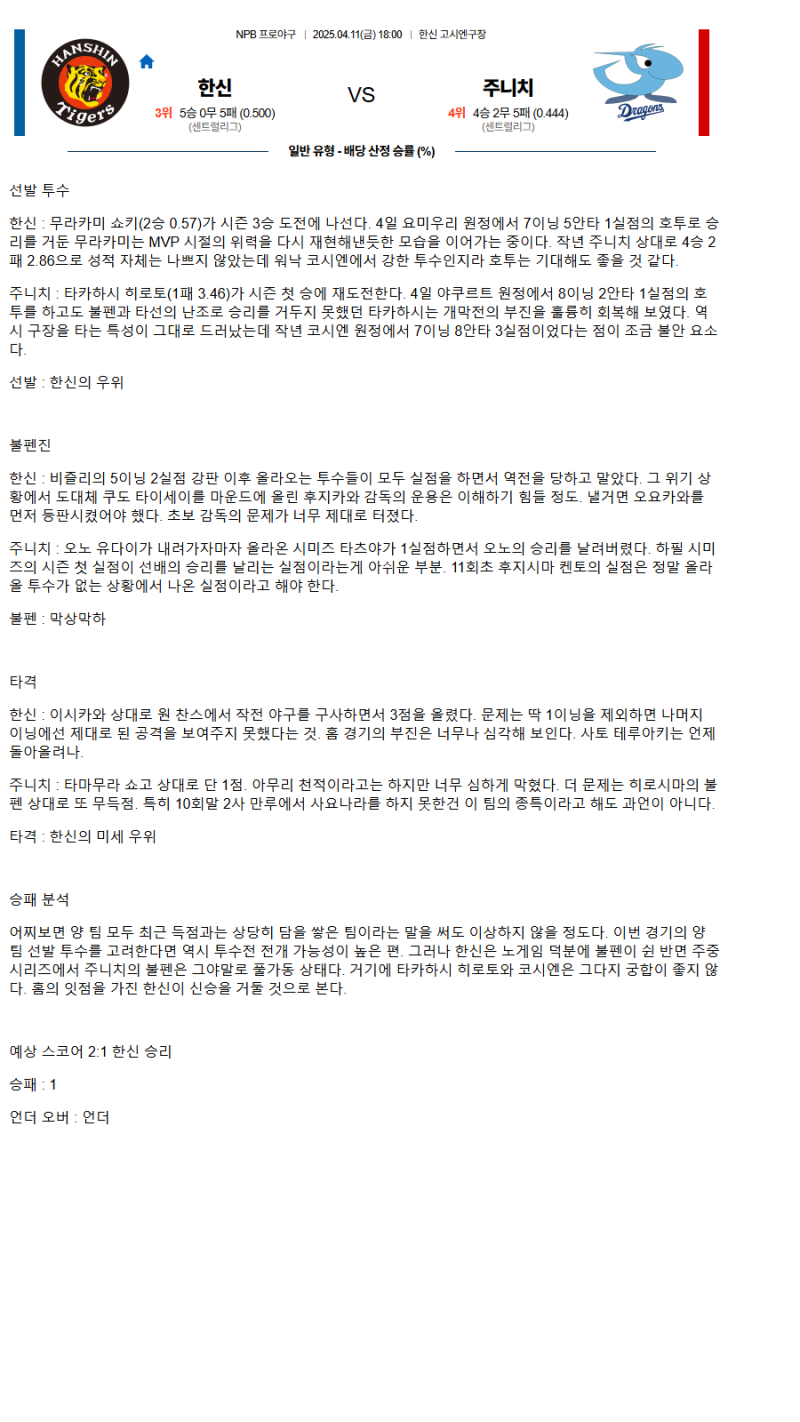 NPB 프로야구 | 2025.04.11(금) 18:00 | 한신 고시엔구장

HANSHIN Tigers

한신
3위 5승 0무 5패 (0.500)
(센트럴리그)

VS

주니치
4위 4승 2무 5패 (0.444)
(센트럴리그)

Dragons

일반 유형 - 배당 산정 승률 (%)

선발 투수

한신 : 무라카미 쇼키(2승 0.57)가 시즌 3승 도전에 나선다. 4일 요미우리 원정에서 7이닝 5안타 1실점의 호투로 승리를 거둔 무라카미는 MVP 시절의 위력을 다시 재현해낸듯한 모습을 이어가는 중이다. 작년 주니치 상대로 4승 2패 2.86으로 성적 자체는 나쁘지 않았는데 워낙 코시엔에서 강한 투수인지라 호투는 기대해도 좋을 것 같다.

주니치 : 타카하시 히로토(1패 3.46)가 시즌 첫 승에 재도전한다. 4일 야쿠르트 원정에서 8이닝 2안타 1실점의 호투를 하고도 불펜과 타선의 난조로 승리를 거두지 못했던 타카하시는 개막전의 부진을 훌륭히 회복해 보였다. 역시 구장을 타는 특성이 그대로 드러났는데 작년 코시엔 원정에서 7이닝 8안타 3실점이었다는 점이 조금 불안 요소다.

선발 : 한신의 우위

불펜진

한신 : 비즐리의 5이닝 2실점 강판 이후 올라오는 투수들이 모두 실점을 하면서 역전을 당하고 말았다. 그 위기 상황에서 도대체 쿠도 타이세이를 마운드에 올린 후지카와 감독의 운용은 이해하기 힘들 정도. 낼거면 오요카와를 먼저 등판시켰어야 했다. 초보 감독의 문제가 너무 제대로 터졌다.

주니치 : 오노 유다이가 내려가자마자 올라온 시미즈 타츠야가 1실점하면서 오노의 승리를 날려버렸다. 하필 시미즈의 시즌 첫 실점이 선배의 승리를 날리는 실점이라는게 아쉬운 부분. 11회초 후지시마 켄토의 실점은 정말 올라올 투수가 없는 상황에서 나온 실점이라고 해야 한다.

불펜 : 막상막하

타격

한신 : 이시카와 상대로 원 찬스에서 작전 야구를 구사하면서 3점을 올렸다. 문제는 딱 1이닝을 제외하면 나머지 이닝에선 제대로 된 공격을 보여주지 못했다는 것. 홈 경기의 부진은 너무나 심각해 보인다. 사토 테루아키는 언제 돌아올려나.

주니치 : 타마무라 쇼고 상대로 단 1점. 아무리 천적이라고는 하지만 너무 심하게 막혔다. 더 문제는 히로시마의 불펜 상대로 또 무득점. 특히 10회말 2사 만루에서 사요나라를 하지 못한건 이 팀의 종특이라고 해도 과언이 아니다.

타격 : 한신의 미세 우위

승패 분석

어찌보면 양 팀 모두 최근 득점과는 상당히 담을 쌓은 팀이라는 말을 써도 이상하지 않을 정도다. 이번 경기의 양 팀 선발 투수를 고려한다면 역시 투수전 전개 가능성이 높은 편. 그러나 한신은 노게임 덕분에 불펜이 쉰 반면 주중 시리즈에서 주니치의 불펜은 그야말로 풀가동 상태다. 거기에 타카하시 히로토와 코시엔은 그다지 궁합이 좋지 않다. 홈의 잇점을 가진 한신이 신승을 거둘 것으로 본다.

예상 스코어 2:1 한신 승리

승패 : 1

언더 오버 : 언더